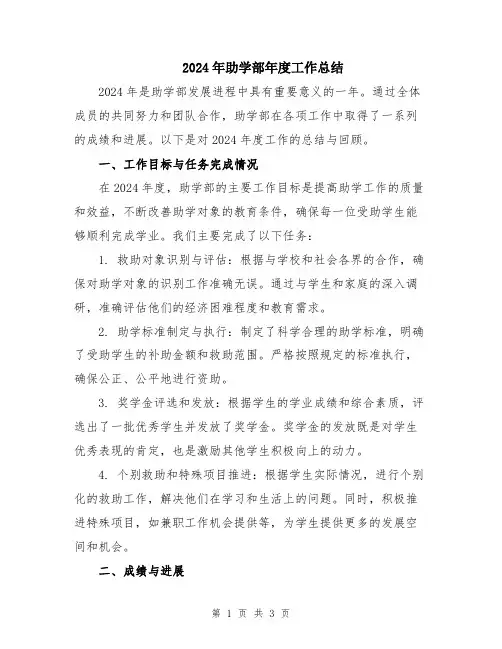 2024年助学部年度工作总结

2024年是助学部发展进程中具有重要意义的一年。通过全体成员的共同努力和团队合作，助学部在各项工作中取得了一系列的成绩和进展。以下是对2024年度工作的总结与回顾。

一、工作目标与任务完成情况

在2024年度，助学部的主要工作目标是提高助学工作的质量和效益，不断改善助学对象的教育条件，确保每一位受助学生能够顺利完成学业。我们主要完成了以下任务：

1. 救助对象识别与评估：根据与学校和社会各界的合作，确保对助学对象的识别工作准确无误。通过与学生和家庭的深入调研，准确评估他们的经济困难程度和教育需求。

2. 助学标准制定与执行：制定了科学合理的助学标准，明确了受助学生的补助金额和救助范围。严格按照规定的标准执行，确保公正、公平地进行资助。

3. 奖学金评选和发放：根据学生的学业成绩和综合素质，评选出了一批优秀学生并发放了奖学金。奖学金的发放既是对学生优秀表现的肯定，也是激励其他学生积极向上的动力。

4. 个别救助和特殊项目推进：根据学生实际情况，进行个别化的救助工作，解决他们在学习和生活上的问题。同时，积极推进特殊项目，如兼职工作机会提供等，为学生提供更多的发展空间和机会。

二、成绩与进展

第 1 页 共 3 页